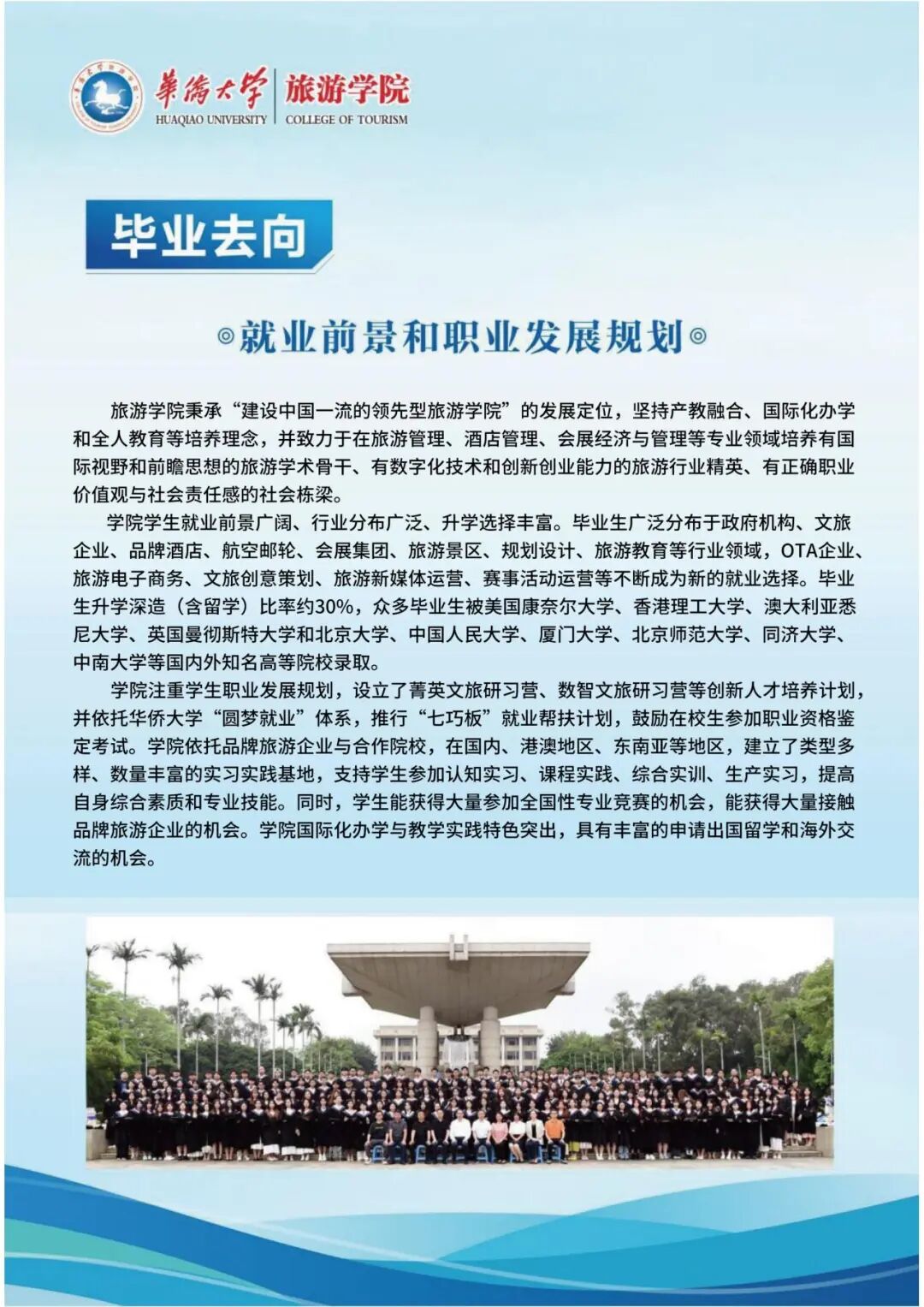 華僑大學 旅游学院
HUAQIAO UNIVERSITY COLLEGE OF TOURISM

毕业去向

◎就业前景和职业发展规划◎

旅游学院秉承“建设中国一流的领先型旅游学院”的发展定位，坚持产教融合、国际化办学和全人教育等培养理念，并致力于在旅游管理、酒店管理、会展经济与管理等专业领域培养有国际视野和前瞻思想的旅游学术骨干、有数字化技术和创新创业能力的旅游行业精英、有正确职业价值观与社会责任感的社会栋梁。

学院学生就业前景广阔、行业分布广泛、升学选择丰富。毕业生广泛分布于政府机构、文旅企业、品牌酒店、航空邮轮、会展集团、旅游景区、规划设计、旅游教育等行业领域，OTA企业、旅游电子商务、文旅创意策划、旅游新媒体运营、赛事活动运营等不断成为新的就业选择。毕业生升学深造（含留学）比率约30%，众多毕业生被美国康奈尔大学、香港理工大学、澳大利亚悉尼大学、英国曼彻斯特大学和北京大学、中国人民大学、厦门大学、北京师范大学、同济大学、中南大学等国内外知名高等院校录取。

学院注重学生职业发展规划，设立了菁英文旅研习营、数智文旅研习营等创新人才培养计划，并依托华侨大学“圆梦就业”体系，推行“七巧板”就业帮扶计划，鼓励在校生参加职业资格鉴定考试。学院依托品牌旅游企业与合作院校，在国内、港澳地区、东南亚等地区，建立了类型多样、数量丰富的实习实践基地，支持学生参加认知实习、课程实践、综合实训、生产实习，提高自身综合素质和专业技能。同时，学生能获得大量参加全国性专业竞赛的机会，能获得大量接触品牌旅游企业的机会。学院国际化办学与教学实践特色突出，具有丰富的申请出国留学和海外交流的机会。